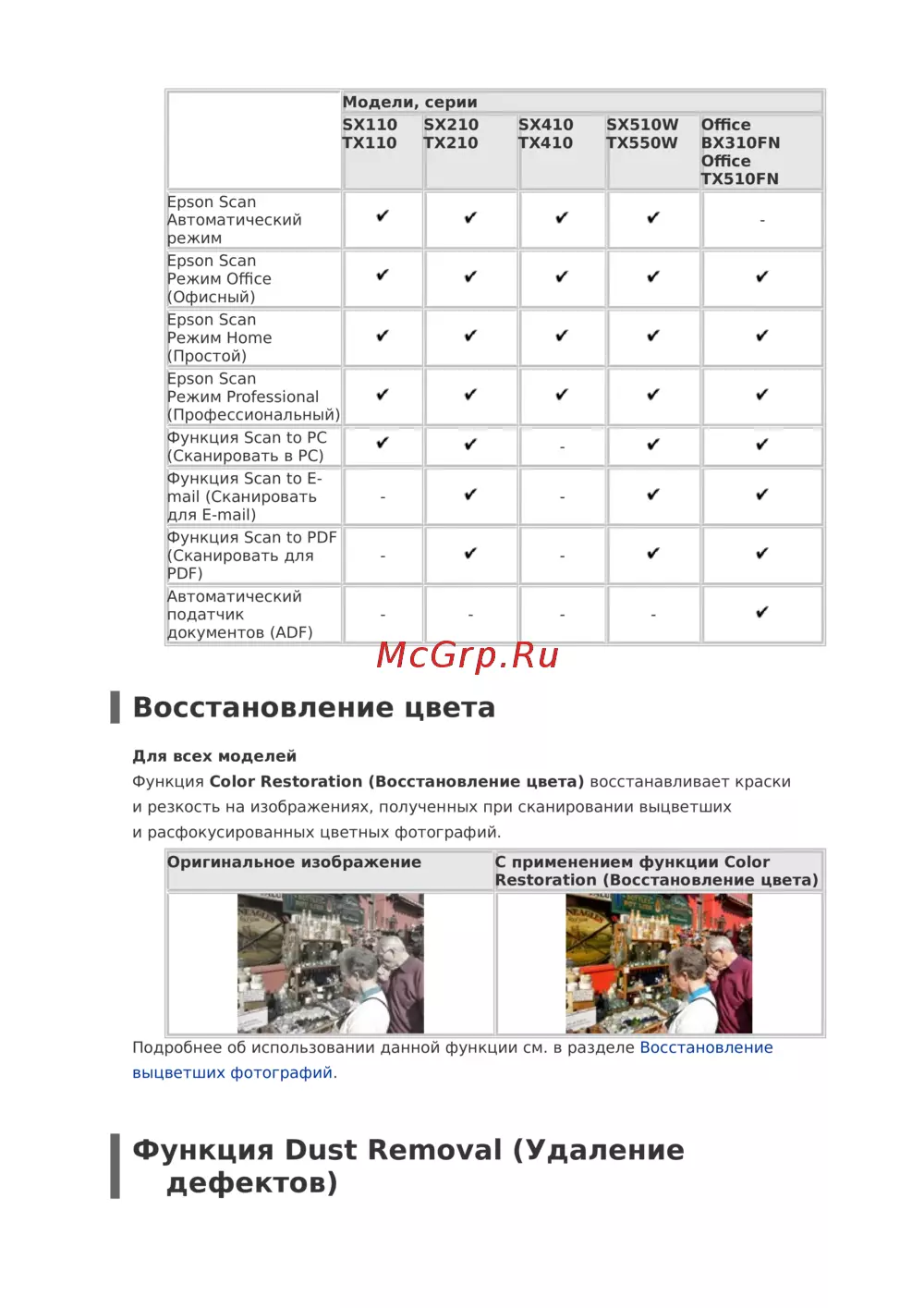 | | Модели, серии | | | | |
|---|---|---|---|---|---|
| | SX110 TX110 | SX210 TX210 | SX410 TX410 | SX510W TX550W | Office BX310FN Office TX510FN |
| Epson Scan Автоматический режим | ✔ | ✔ | ✔ | ✔ | - |
| Epson Scan Режим Office (Офисный) | ✔ | ✔ | ✔ | ✔ | ✔ |
| Epson Scan Режим Home (Простой) | ✔ | ✔ | ✔ | ✔ | ✔ |
| Epson Scan Режим Professional (Профессиональный) | ✔ | ✔ | ✔ | ✔ | ✔ |
| Функция Scan to PC (Сканировать в PC) | ✔ | ✔ | - | ✔ | ✔ |
| Функция Scan to E-mail (Сканировать для E-mail) | - | ✔ | - | ✔ | ✔ |
| Функция Scan to PDF (Сканировать для PDF) | - | ✔ | - | ✔ | ✔ |
| Автоматический податчик документов (ADF) | - | - | - | - | ✔ |

McGrp.Ru

Восстановление цвета

Для всех моделей
Функция Color Restoration (Восстановление цвета) восстанавливает краски и резкость на изображениях, полученных при сканировании выцветших и расфокусированных цветных фотографий.

| Оригинальное изображение | С применением функции Color Restoration (Восстановление цвета) |
|---|---|
| | |

Подробнее об использовании данной функции см. в разделе Восстановление выцветших фотографий.

Функция Dust Removal (Удаление дефектов)